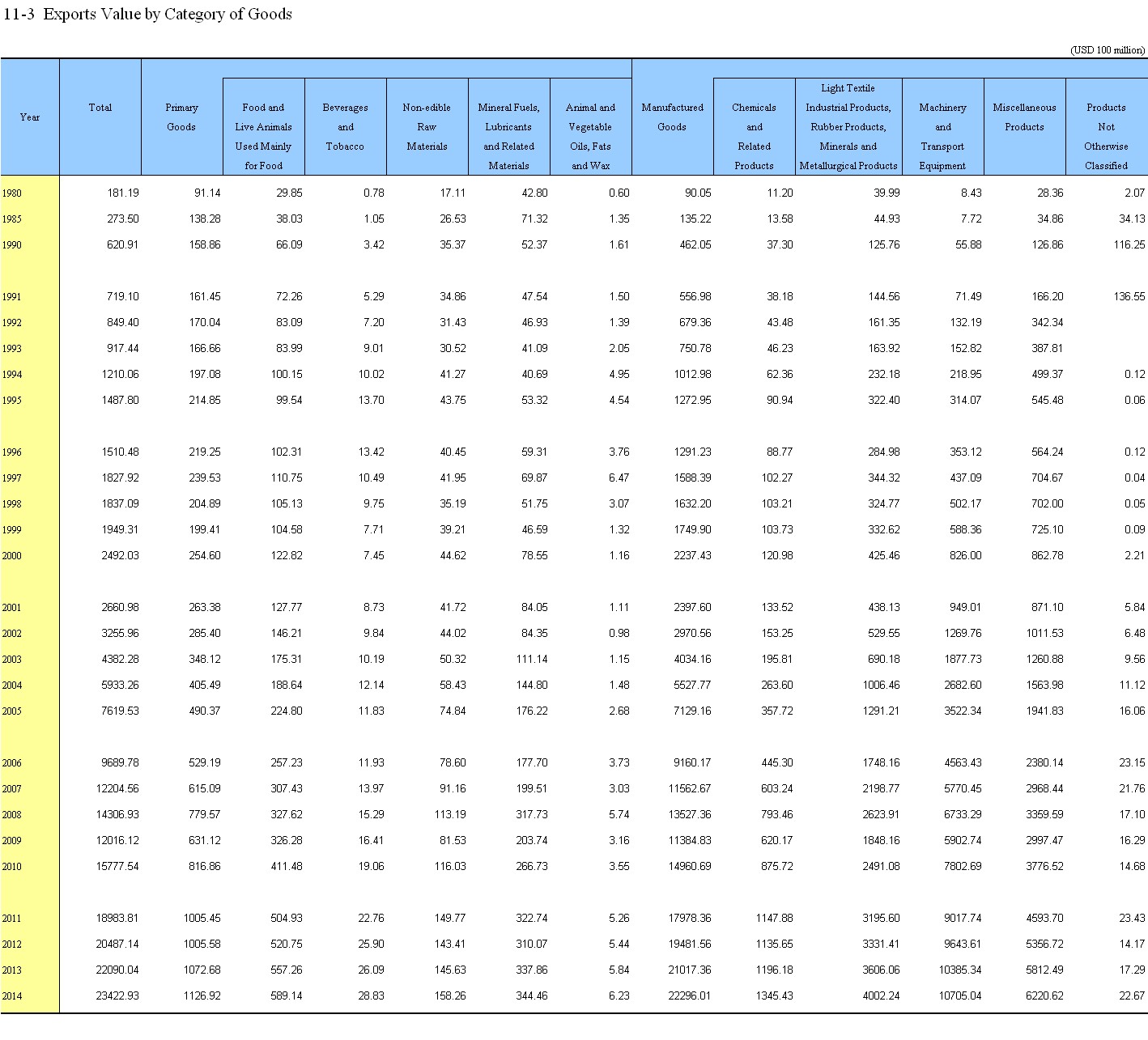 11-3 Exports Value by Category of Goods

(USD 100 million)

| Year | Total | Primary Goods | Food and Live Animals Used Mainly for Food | Beverages and Tobacco | Non-edible Raw Materials | Mineral Fuels, Lubricants and Related Materials | Animal and Vegetable Oils, Fats and Wax | Manufactured Goods | Chemicals and Related Products | Light Textile Industrial Products, Rubber Products, Minerals and Metallurgical Products | Machinery and Transport Equipment | Miscellaneous Products | Products Not Otherwise Classified |
|---|---|---|---|---|---|---|---|---|---|---|---|---|---|
| 1980 | 181.19 | 91.14 | 29.85 | 0.78 | 17.11 | 42.80 | 0.60 | 90.05 | 11.20 | 39.99 | 8.43 | 28.36 | 2.07 |
| 1985 | 273.50 | 138.28 | 38.03 | 1.05 | 26.53 | 71.32 | 1.35 | 135.22 | 13.58 | 44.93 | 7.72 | 34.86 | 34.13 |
| 1990 | 620.91 | 158.86 | 66.09 | 3.42 | 35.37 | 52.37 | 1.61 | 462.05 | 37.30 | 125.76 | 55.88 | 126.86 | 116.25 |
| 1991 | 719.10 | 161.45 | 72.26 | 5.29 | 34.86 | 47.54 | 1.50 | 556.98 | 38.18 | 144.56 | 71.49 | 166.20 | 136.55 |
| 1992 | 849.40 | 170.04 | 83.09 | 7.20 | 31.43 | 46.93 | 1.39 | 679.36 | 43.48 | 161.35 | 132.19 | 342.34 | |
| 1993 | 917.44 | 166.66 | 83.99 | 9.01 | 30.52 | 41.09 | 2.05 | 750.78 | 46.23 | 163.92 | 152.82 | 387.81 | |
| 1994 | 1210.06 | 197.08 | 100.15 | 10.02 | 41.27 | 40.69 | 4.95 | 1012.98 | 62.36 | 232.18 | 218.95 | 499.37 | 0.12 |
| 1995 | 1487.80 | 214.85 | 99.54 | 13.70 | 43.75 | 53.32 | 4.54 | 1272.95 | 90.94 | 322.40 | 314.07 | 545.48 | 0.06 |
| 1996 | 1510.48 | 219.25 | 102.31 | 13.42 | 40.45 | 59.31 | 3.76 | 1291.23 | 88.77 | 284.98 | 353.12 | 564.24 | 0.12 |
| 1997 | 1827.92 | 239.53 | 110.75 | 10.49 | 41.95 | 69.87 | 6.47 | 1588.39 | 102.27 | 344.32 | 437.09 | 704.67 | 0.04 |
| 1998 | 1837.09 | 204.89 | 105.13 | 9.75 | 35.19 | 51.75 | 3.07 | 1632.20 | 103.21 | 324.77 | 502.17 | 702.00 | 0.05 |
| 1999 | 1949.31 | 199.41 | 104.58 | 7.71 | 39.21 | 46.59 | 1.32 | 1749.90 | 103.73 | 332.62 | 588.36 | 725.10 | 0.09 |
| 2000 | 2492.03 | 254.60 | 122.82 | 7.45 | 44.62 | 78.55 | 1.16 | 2237.43 | 120.98 | 425.46 | 826.00 | 862.78 | 2.21 |
| 2001 | 2660.98 | 263.38 | 127.77 | 8.73 | 41.72 | 84.05 | 1.11 | 2397.60 | 133.52 | 438.13 | 949.01 | 871.10 | 5.84 |
| 2002 | 3255.96 | 285.40 | 146.21 | 9.84 | 44.02 | 84.35 | 0.98 | 2970.56 | 153.25 | 529.55 | 1269.76 | 1011.53 | 6.48 |
| 2003 | 4382.28 | 348.12 | 175.31 | 10.19 | 50.32 | 111.14 | 1.15 | 4034.16 | 195.81 | 690.18 | 1877.73 | 1260.88 | 9.56 |
| 2004 | 5933.26 | 405.49 | 188.64 | 12.14 | 58.43 | 144.80 | 1.48 | 5527.77 | 263.60 | 1006.46 | 2682.60 | 1563.98 | 11.12 |
| 2005 | 7619.53 | 490.37 | 224.80 | 11.83 | 74.84 | 176.22 | 2.68 | 7129.16 | 357.72 | 1291.21 | 3522.34 | 1941.83 | 16.06 |
| 2006 | 9689.78 | 529.19 | 257.23 | 11.93 | 78.60 | 177.70 | 3.73 | 9160.17 | 445.30 | 1748.16 | 4563.43 | 2380.14 | 23.15 |
| 2007 | 12204.56 | 615.09 | 307.43 | 13.97 | 91.16 | 199.51 | 3.03 | 11562.67 | 603.24 | 2198.77 | 5770.45 | 2968.44 | 21.76 |
| 2008 | 14306.93 | 779.57 | 327.62 | 15.29 | 113.19 | 317.73 | 5.74 | 13527.36 | 793.46 | 2623.91 | 6733.29 | 3359.59 | 17.10 |
| 2009 | 12016.12 | 631.12 | 326.28 | 16.41 | 81.53 | 203.74 | 3.16 | 11384.83 | 620.17 | 1848.16 | 5902.74 | 2997.47 | 16.29 |
| 2010 | 15777.54 | 816.86 | 411.48 | 19.06 | 116.03 | 266.73 | 3.55 | 14960.69 | 875.72 | 2491.08 | 7802.69 | 3776.52 | 14.68 |
| 2011 | 18983.81 | 1005.45 | 504.93 | 22.76 | 149.77 | 322.74 | 5.26 | 17978.36 | 1147.88 | 3195.60 | 9017.74 | 4593.70 | 23.43 |
| 2012 | 20487.14 | 1005.58 | 520.75 | 25.90 | 143.41 | 310.07 | 5.44 | 19481.56 | 1135.65 | 3331.41 | 9643.61 | 5356.72 | 14.17 |
| 2013 | 22090.04 | 1072.68 | 557.26 | 26.09 | 145.63 | 337.86 | 5.84 | 21017.36 | 1196.18 | 3606.06 | 10385.34 | 5812.49 | 17.29 |
| 2014 | 23422.93 | 1126.92 | 589.14 | 28.83 | 158.26 | 344.46 | 6.23 | 22296.01 | 1345.43 | 4002.24 | 10705.04 | 6220.62 | 22.67 |